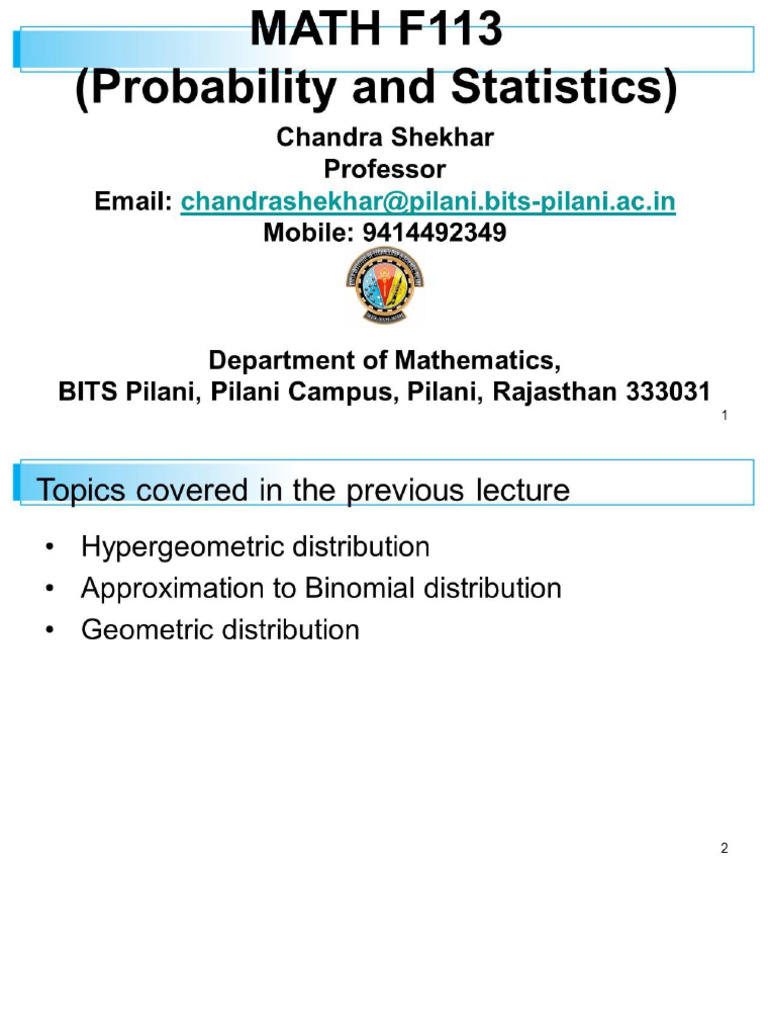 MATH F113
(Probability and Statistics)

Chandra Shekhar
Professor
Email: chandrashekhar@pilani.bits-pilani.ac.in
Mobile: 9414492349

Department of Mathematics,
BITS Pilani, Pilani Campus, Pilani, Rajasthan 333031

1

Topics covered in the previous lecture

• Hypergeometric distribution
• Approximation to Binomial distribution
• Geometric distribution

2